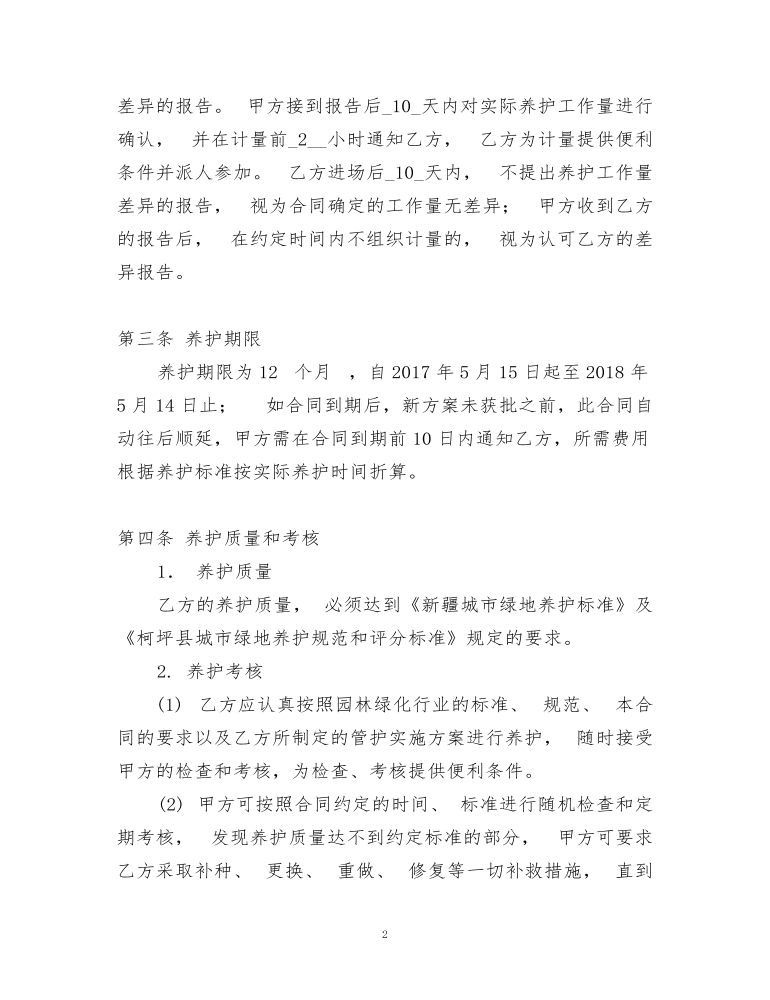 差异的报告。 甲方接到报告后_10_天内对实际养护工作量进行确认， 并在计量前_2__小时通知乙方， 乙方为计量提供便利条件并派人参加。 乙方进场后_10_天内， 不提出养护工作量差异的报告， 视为合同确定的工作量无差异； 甲方收到乙方的报告后， 在约定时间内不组织计量的， 视为认可乙方的差异报告。

第三条 养护期限

养护期限为 12 个月 ，自 2017 年 5 月 15 日起至 2018 年 5 月 14 日止； 如合同到期后，新方案未获批之前，此合同自动往后顺延，甲方需在合同到期前 10 日内通知乙方，所需费用根据养护标准按实际养护时间折算。

第四条 养护质量和考核

1. 养护质量

乙方的养护质量， 必须达到《新疆城市绿地养护标准》及《柯坪县城市绿地养护规范和评分标准》规定的要求。

2. 养护考核

(1) 乙方应认真按照园林绿化行业的标准、 规范、 本合同的要求以及乙方所制定的管护实施方案进行养护， 随时接受甲方的检查和考核，为检查、考核提供便利条件。

(2) 甲方可按照合同约定的时间、 标准进行随机检查和定期考核， 发现养护质量达不到约定标准的部分， 甲方可要求乙方采取补种、 更换、 重做、 修复等一切补救措施， 直到

2